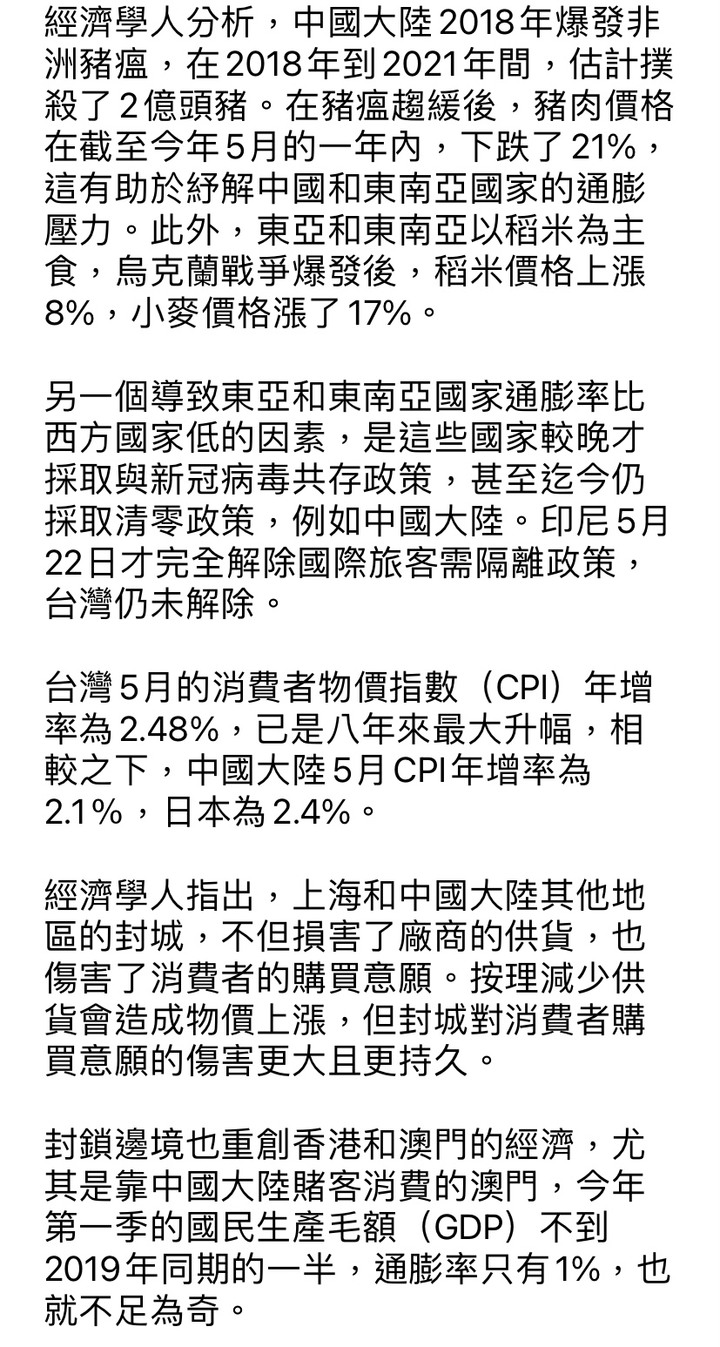 經濟學人分析，中國大陸2018年爆發非洲豬瘟，在2018年到2021年間，估計撲殺了2億頭豬。在豬瘟趨緩後，豬肉價格在截至今年5月的一年內，下跌了21%，這有助於紓解中國和東南亞國家的通膨壓力。此外，東亞和東南亞以稻米為主食，烏克蘭戰爭爆發後，稻米價格上漲8%，小麥價格漲了17%。

另一個導致東亞和東南亞國家通膨率比西方國家低的因素，是這些國家較晚才採取與新冠病毒共存政策，甚至迄今仍採取清零政策，例如中國大陸。印尼5月22日才完全解除國際旅客需隔離政策，台灣仍未解除。

台灣5月的消費者物價指數（CPI）年增率為2.48%，已是八年來最大升幅，相較之下，中國大陸5月CPI年增率為2.1%，日本為2.4%。

經濟學人指出，上海和中國大陸其他地區的封城，不但損害了廠商的供貨，也傷害了消費者的購買意願。按理減少供貨會造成物價上漲，但封城對消費者購買意願的傷害更大且更持久。

封鎖邊境也重創香港和澳門的經濟，尤其是靠中國大陸賭客消費的澳門，今年第一季的國民生產毛額（GDP）不到2019年同期的一半，通膨率只有1%，也就不足為奇。